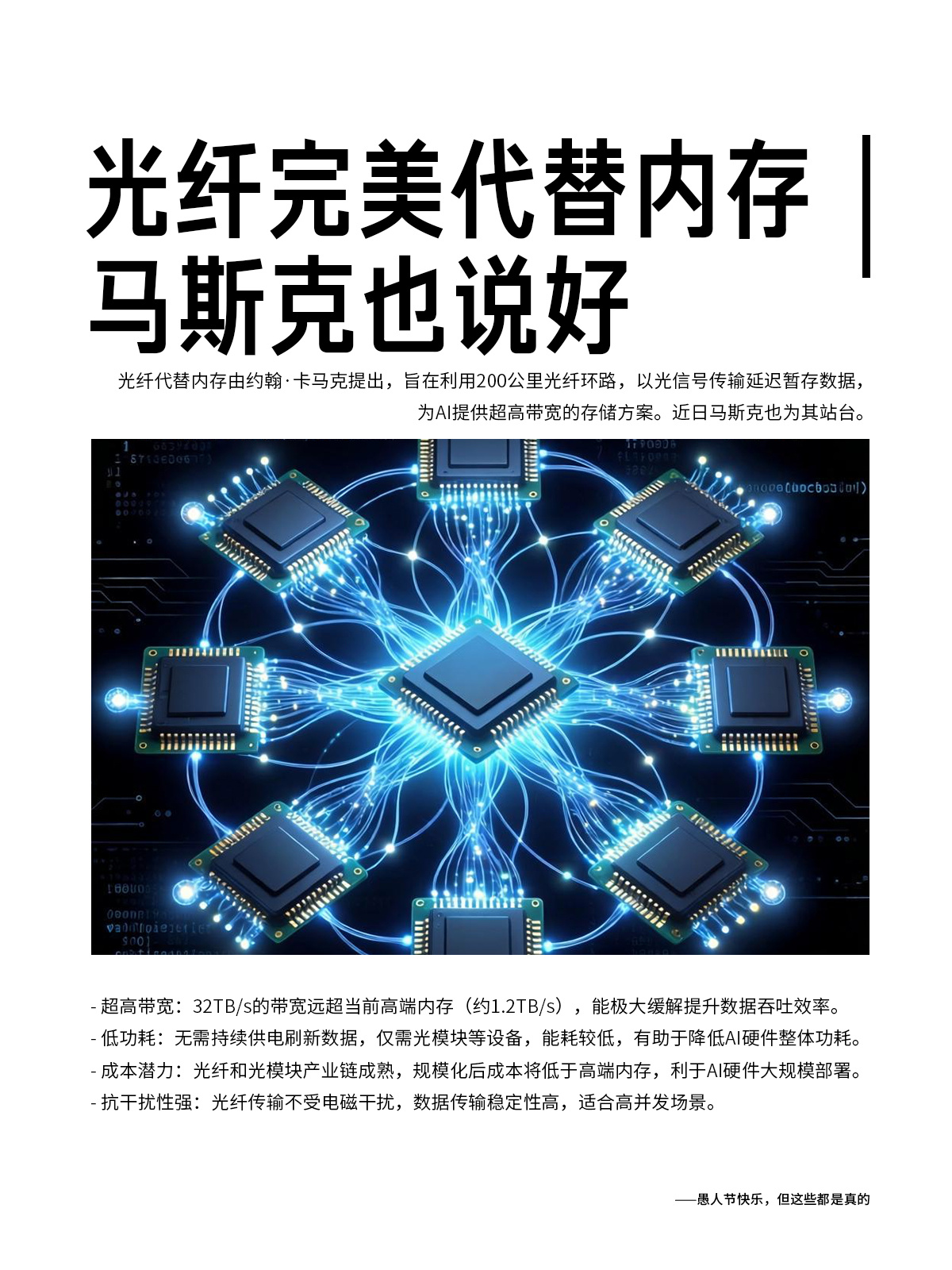 光纤完美代替内存
马斯克也说好

光纤代替内存由约翰·卡马克提出，旨在利用200公里光纤环路，以光信号传输延迟暂存数据，为AI提供超高带宽的存储方案。近日马斯克也为其站台。

- 超高带宽：32TB/s的带宽远超当前高端内存（约1.2TB/s），能极大缓解提升数据吞吐效率。
- 低功耗：无需持续供电刷新数据，仅需光模块等设备，能耗较低，有助于降低AI硬件整体功耗。
- 成本潜力：光纤和光模块产业链成熟，规模化后成本将低于高端内存，利于AI硬件大规模部署。
- 抗干扰性强：光纤传输不受电磁干扰，数据传输稳定性高，适合高并发场景。

——愚人节快乐，但这些都是真的